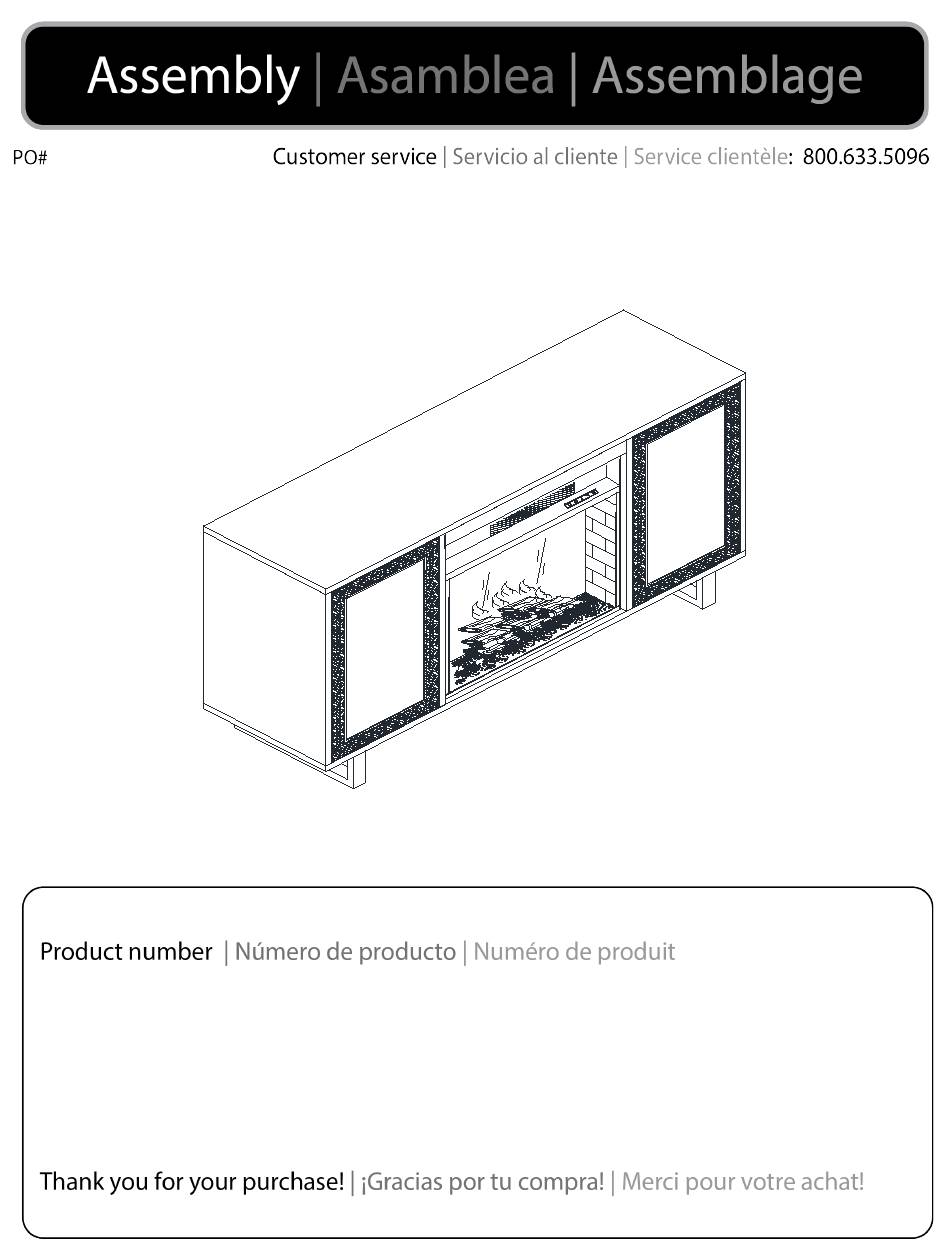 Assembly | Asamblea | Assemblage

PO#

Customer service | Servicio al cliente | Service clientèle: 800.633.5096

Product number | Número de producto | Numéro de produit

Thank you for your purchase! | ¡Gracias por tu compra! | Merci pour votre achat!